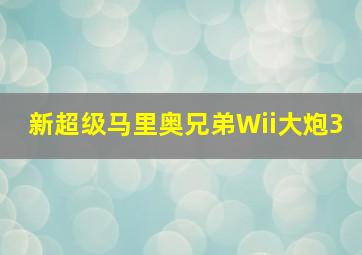 新超级马里奥兄弟Wii大炮3